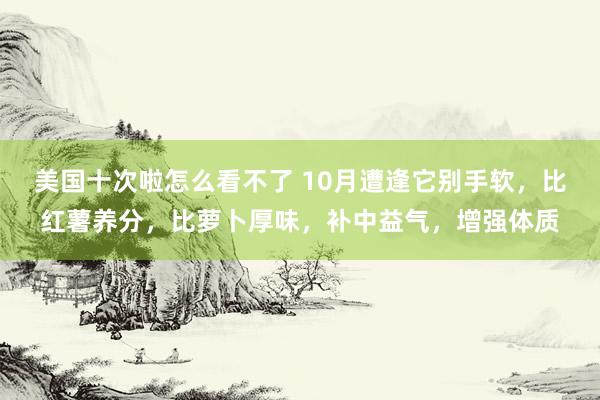 美国十次啦怎么看不了 10月遭逢它别手软，比红薯养分，比萝卜厚味，补中益气，增强体质